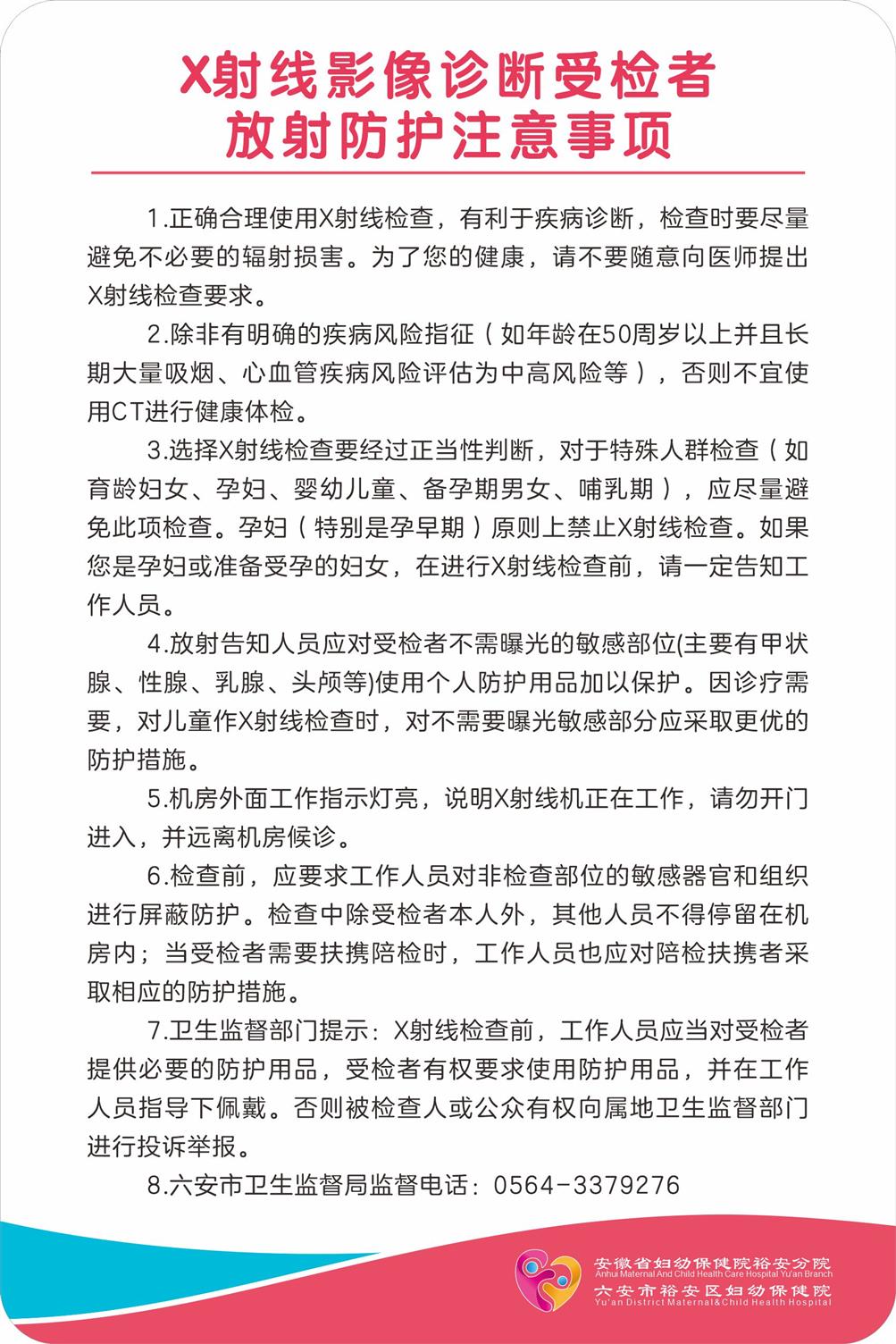 X射线影像诊断受检者
放射防护注意事项

1.正确合理使用X射线检查，有利于疾病诊断，检查时要尽量避免不必要的辐射损害。为了您的健康，请不要随意向医师提出X射线检查要求。

2.除非有明确的疾病风险指征（如年龄在50周岁以上并且长期大量吸烟、心血管疾病风险评估为中高风险等），否则不宜使用CT进行健康体检。

3.选择X射线检查要经过正当性判断，对于特殊人群检查（如育龄妇女、孕妇、婴幼儿童、备孕期男女、哺乳期），应尽量避免此项检查。孕妇（特别是孕早期）原则上禁止X射线检查。如果您是孕妇或准备受孕的妇女，在进行X射线检查前，请一定告知工作人员。

4.放射告知人员应对受检者不需曝光的敏感部位(主要有甲状腺、性腺、乳腺、头颅等)使用个人防护用品加以保护。因诊疗需要，对儿童作X射线检查时，对不需要曝光敏感部分应采取更优的防护措施。

5.机房外面工作指示灯亮，说明X射线机正在工作，请勿开门进入，并远离机房候诊。

6.检查前，应要求工作人员对非检查部位的敏感器官和组织进行屏蔽防护。检查中除受检者本人外，其他人员不得停留在机房内；当受检者需要扶携陪检时，工作人员也应对陪检扶携者采取相应的防护措施。

7.卫生监督部门提示：X射线检查前，工作人员应当对受检者提供必要的防护用品，受检者有权要求使用防护用品，并在工作人员指导下佩戴。否则被检查人或公众有权向属地卫生监督部门进行投诉举报。

8.六安市卫生监督局监督电话：0564-3379276

安徽省妇幼保健院裕安分院
Anhui Maternal And Child Health Care Hospital Yu'an Branch
六安市裕安区妇幼保健院
Yu'an District Maternal&Child Health Hospital